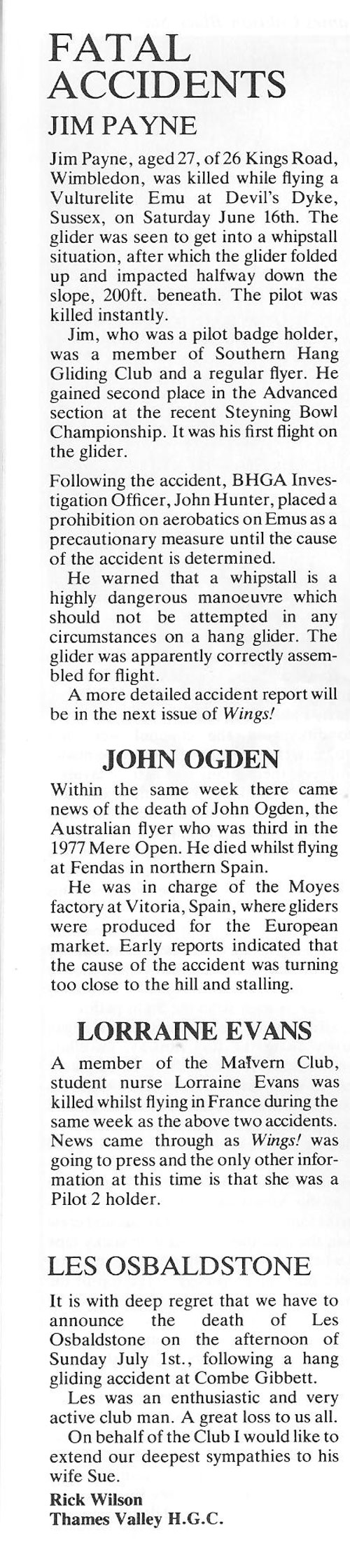 FATAL ACCIDENTS

JIM PAYNE

Jim Payne, aged 27, of 26 Kings Road, Wimbledon, was killed while flying a Vulturelite Emu at Devil's Dyke, Sussex, on Saturday June 16th. The glider was seen to get into a whipstall situation, after which the glider folded up and impacted halfway down the slope, 200ft. beneath. The pilot was killed instantly.

Jim, who was a pilot badge holder, was a member of Southern Hang Gliding Club and a regular flyer. He gained second place in the Advanced section at the recent Steyning Bowl Championship. It was his first flight on the glider.

Following the accident, BHGA Investigation Officer, John Hunter, placed a prohibition on aerobatics on Emus as a precautionary measure until the cause of the accident is determined.

He warned that a whipstall is a highly dangerous manoeuvre which should not be attempted in any circumstances on a hang glider. The glider was apparently correctly assembled for flight.

A more detailed accident report will be in the next issue of Wings!

JOHN OGDEN

Within the same week there came news of the death of John Ogden, the Australian flyer who was third in the 1977 Mere Open. He died whilst flying at Fendas in northern Spain.

He was in charge of the Moyes factory at Vitoria, Spain, where gliders were produced for the European market. Early reports indicated that the cause of the accident was turning too close to the hill and stalling.

LORRAINE EVANS

A member of the Malvern Club, student nurse Lorraine Evans was killed whilst flying in France during the same week as the above two accidents. News came through as Wings! was going to press and the only other information at this time is that she was a Pilot 2 holder.

LES OSBALDSTONE

It is with deep regret that we have to announce the death of Les Osbaldstone on the afternoon of Sunday July 1st., following a hang gliding accident at Combe Gibbett.

Les was an enthusiastic and very active club man. A great loss to us all.

On behalf of the Club I would like to extend our deepest sympathies to his wife Sue.

Rick Wilson
Thames Valley H.G.C.